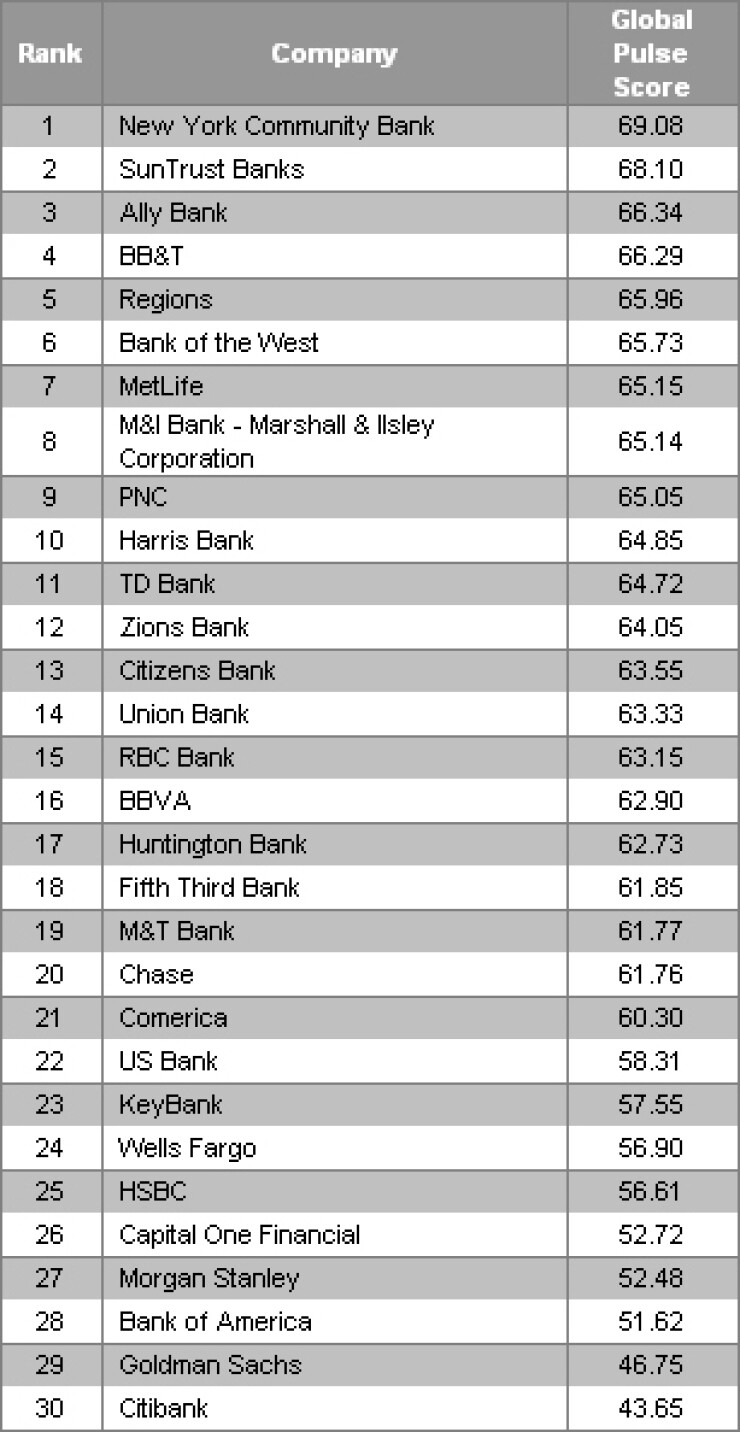 | Rank | Company | Global Pulse Score |
|---|---|---|
| 1 | New York Community Bank | 69.08 |
| 2 | SunTrust Banks | 68.10 |
| 3 | Ally Bank | 66.34 |
| 4 | BB&T | 66.29 |
| 5 | Regions | 65.96 |
| 6 | Bank of the West | 65.73 |
| 7 | MetLife | 65.15 |
| 8 | M&I Bank - Marshall & Ilsley Corporation | 65.14 |
| 9 | PNC | 65.05 |
| 10 | Harris Bank | 64.85 |
| 11 | TD Bank | 64.72 |
| 12 | Zions Bank | 64.05 |
| 13 | Citizens Bank | 63.55 |
| 14 | Union Bank | 63.33 |
| 15 | RBC Bank | 63.15 |
| 16 | BBVA | 62.90 |
| 17 | Huntington Bank | 62.73 |
| 18 | Fifth Third Bank | 61.85 |
| 19 | M&T Bank | 61.77 |
| 20 | Chase | 61.76 |
| 21 | Comerica | 60.30 |
| 22 | US Bank | 58.31 |
| 23 | KeyBank | 57.55 |
| 24 | Wells Fargo | 56.90 |
| 25 | HSBC | 56.61 |
| 26 | Capital One Financial | 52.72 |
| 27 | Morgan Stanley | 52.48 |
| 28 | Bank of America | 51.62 |
| 29 | Goldman Sachs | 46.75 |
| 30 | Citibank | 43.65 |